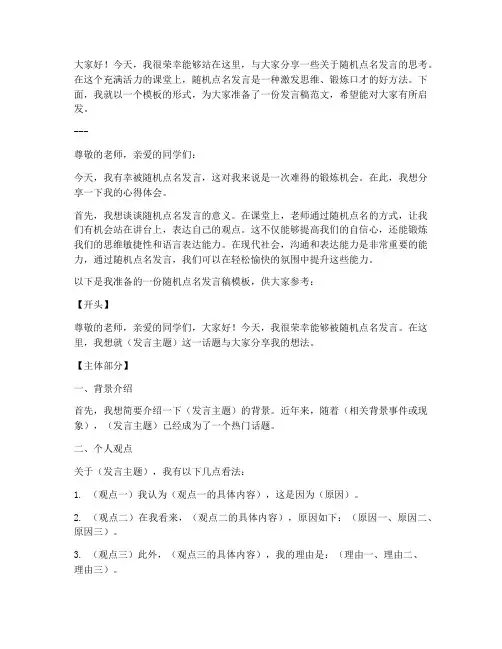 大家好！今天，我很荣幸能够站在这里，与大家分享一些关于随机点名发言的思考。在这个充满活力的课堂上，随机点名发言是一种激发思维、锻炼口才的好方法。下面，我就以一个模板的形式，为大家准备了一份发言稿范文，希望能对大家有所启发。

---

尊敬的老师，亲爱的同学们：

今天，我有幸被随机点名发言，这对我来说是一次难得的锻炼机会。在此，我想分享一下我的心得体会。

首先，我想谈谈随机点名发言的意义。在课堂上，老师通过随机点名的方式，让我们有机会站在讲台上，表达自己的观点。这不仅能够提高我们的自信心，还能锻炼我们的思维敏捷性和语言表达能力。在现代社会，沟通和表达能力是非常重要的能力，通过随机点名发言，我们可以在轻松愉快的氛围中提升这些能力。

以下是我准备的一份随机点名发言稿模板，供大家参考：

【开头】

尊敬的老师，亲爱的同学们，大家好！今天，我很荣幸能够被随机点名发言。在这里，我想就（发言主题）这一话题与大家分享我的想法。

【主体部分】

一、背景介绍

首先，我想简要介绍一下（发言主题）的背景。近年来，随着（相关背景事件或现象），（发言主题）已经成为了一个热门话题。

二、个人观点

关于（发言主题），我有以下几点看法：

1. （观点一）我认为（观点一的具体内容），这是因为（原因）。

2. （观点二）在我看来，（观点二的具体内容），原因如下：（原因一、原因二、原因三）。

3. （观点三）此外，（观点三的具体内容），我的理由是：（理由一、理由二、理由三）。